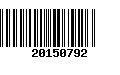 20150792